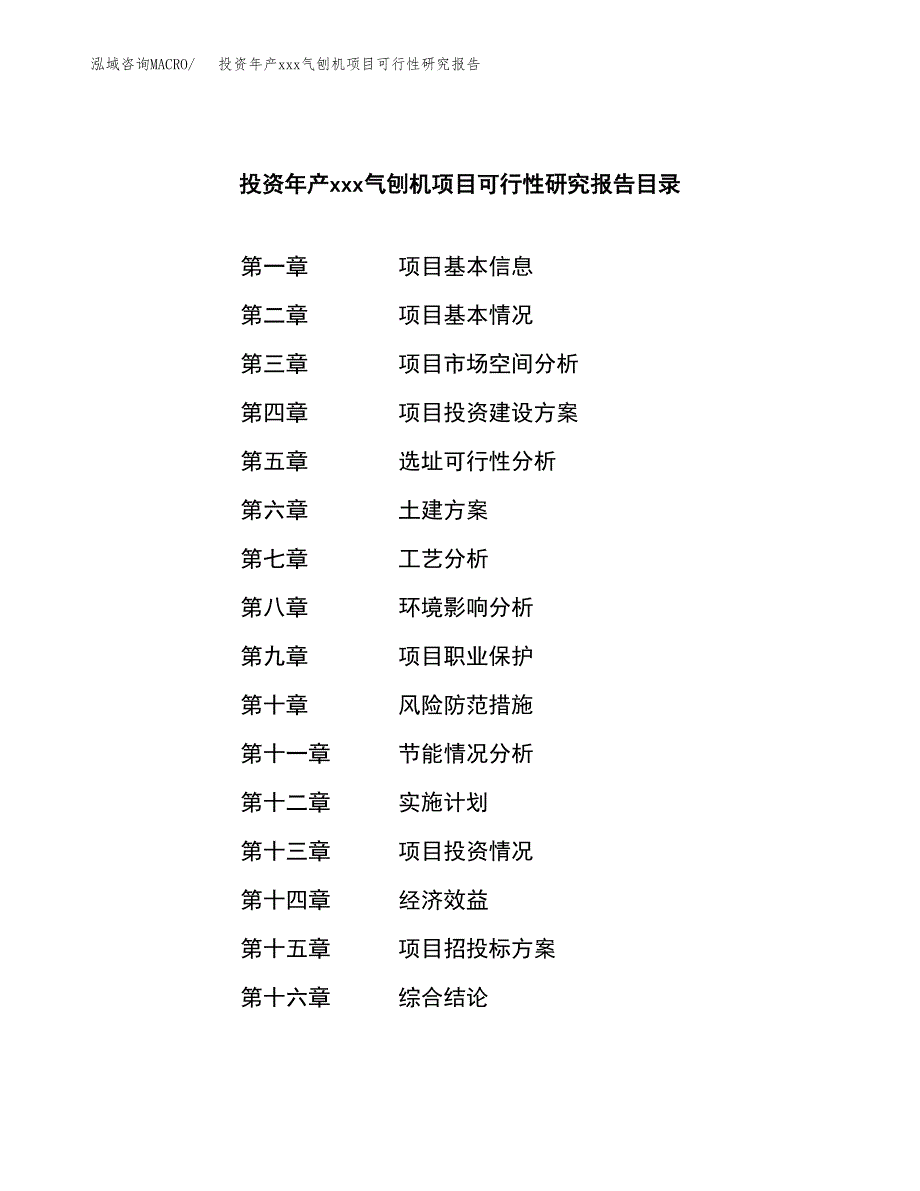 泓域咨询MACRO/ 投资年产xxx气刨机项目可行性研究报告

投资年产xxx气刨机项目可行性研究报告目录

第一章 项目基本信息
第二章 项目基本情况
第三章 项目市场空间分析
第四章 项目投资建设方案
第五章 选址可行性分析
第六章 土建方案
第七章 工艺分析
第八章 环境影响分析
第九章 项目职业保护
第十章 风险防范措施
第十一章 节能情况分析
第十二章 实施计划
第十三章 项目投资情况
第十四章 经济效益
第十五章 项目招投标方案
第十六章 综合结论